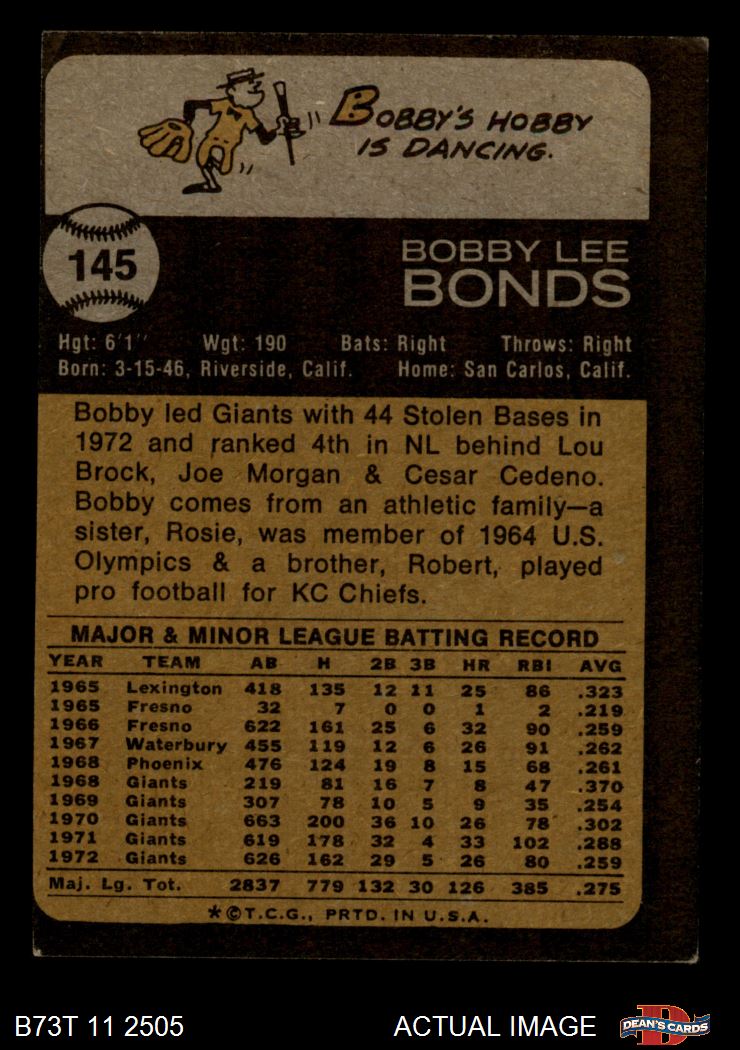 BOBBY'S HOBBY IS DANCING.

145

BOBBY LEE
BONDS

Hgt: 6'1'' Wgt: 190 Bats: Right Throws: Right
Born: 3-15-46, Riverside, Calif. Home: San Carlos, Calif.

Bobby led Giants with 44 Stolen Bases in 1972 and ranked 4th in NL behind Lou Brock, Joe Morgan & Cesar Cedeno. Bobby comes from an athletic family—a sister, Rosie, was member of 1964 U.S. Olympics & a brother, Robert, played pro football for KC Chiefs.

MAJOR & MINOR LEAGUE BATTING RECORD

| YEAR | TEAM | AB | H | 2B | 3B | HR | RBI | AVG |
|---|---|---|---|---|---|---|---|---|
| 1965 | Lexington | 418 | 135 | 12 | 11 | 25 | 86 | .323 |
| 1965 | Fresno | 32 | 7 | 0 | 0 | 1 | 2 | .219 |
| 1966 | Fresno | 622 | 161 | 25 | 6 | 32 | 90 | .259 |
| 1967 | Waterbury | 455 | 119 | 12 | 6 | 26 | 91 | .262 |
| 1968 | Phoenix | 476 | 124 | 19 | 8 | 15 | 68 | .261 |
| 1968 | Giants | 219 | 81 | 16 | 7 | 8 | 47 | .370 |
| 1969 | Giants | 307 | 78 | 10 | 5 | 9 | 35 | .254 |
| 1970 | Giants | 663 | 200 | 36 | 10 | 26 | 78 | .302 |
| 1971 | Giants | 619 | 178 | 32 | 4 | 33 | 102 | .288 |
| 1972 | Giants | 626 | 162 | 29 | 5 | 26 | 80 | .259 |
| Maj. Lg. Tot. | | 2837 | 779 | 132 | 30 | 126 | 385 | .275 |

*©T.C.G., PRTD. IN U.S.A.

B73T 11 2505

ACTUAL IMAGE

DEAN'S CARDS